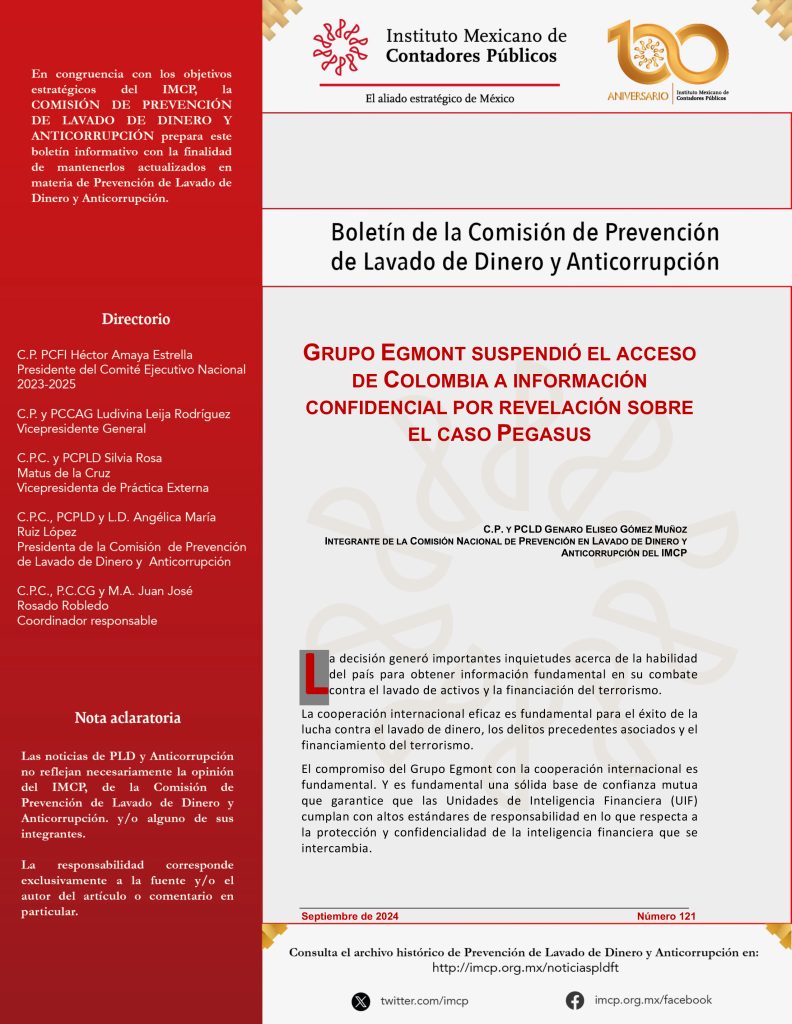 En congruencia con los objetivos estratégicos del IMCP, la COMISIÓN DE PREVENCIÓN DE LAVADO DE DINERO Y ANTICORRUPCIÓN prepara este boletín informativo con la finalidad de mantenerlos actualizados en materia de Prevención de Lavado de Dinero y Anticorrupción.

Directorio

C.P. PCFI Héctor Amaya Estrella
Presidente del Comité Ejecutivo Nacional 2023-2025

C.P. y PCCAG Ludivina Leija Rodríguez
Vicepresidente General

C.P.C. y PCPLD Silvia Rosa Matus de la Cruz
Vicepresidenta de Práctica Externa

C.P.C., PCPLD y L.D. Angélica María Ruiz López
Presidenta de la Comisión de Prevención de Lavado de Dinero y Anticorrupción

C.P.C., P.C.CG y M.A. Juan José Rosado Robledo
Coordinador responsable

Nota aclaratoria

Las noticias de PLD y Anticorrupción no reflejan necesariamente la opinión del IMCP, de la Comisión de Prevención de Lavado de Dinero y Anticorrupción. y/o alguno de sus integrantes.

La responsabilidad corresponde exclusivamente a la fuente y/o el autor del artículo o comentario en particular.

Instituto Mexicano de Contadores Públicos
El aliado estratégico de México

100 ANIVERSARIO Instituto Mexicano de Contadores Públicos

Boletín de la Comisión de Prevención de Lavado de Dinero y Anticorrupción

GRUPO EGMONT SUSPENDIÓ EL ACCESO DE COLOMBIA A INFORMACIÓN CONFIDENCIAL POR REVELACIÓN SOBRE EL CASO PEGASUS

C.P. Y PCLD GENARO ELISEO GÓMEZ MUÑOZ
INTEGRANTE DE LA COMISIÓN NACIONAL DE PREVENCIÓN EN LAVADO DE DINERO Y ANTICORRUPCIÓN DEL IMCP

La decisión generó importantes inquietudes acerca de la habilidad del país para obtener información fundamental en su combate contra el lavado de activos y la financiación del terrorismo.

La cooperación internacional eficaz es fundamental para el éxito de la lucha contra el lavado de dinero, los delitos precedentes asociados y el financiamiento del terrorismo.

El compromiso del Grupo Egmont con la cooperación internacional es fundamental. Y es fundamental una sólida base de confianza mutua que garantice que las Unidades de Inteligencia Financiera (UIF) cumplan con altos estándares de responsabilidad en lo que respecta a la protección y confidencialidad de la inteligencia financiera que se intercambia.

Septiembre de 2024
Número 121

Consulta el archivo histórico de Prevención de Lavado de Dinero y Anticorrupción en:
http://imcp.org.mx/noticiaspldft

twitter.com/imcp
imcp.org.mx/facebook